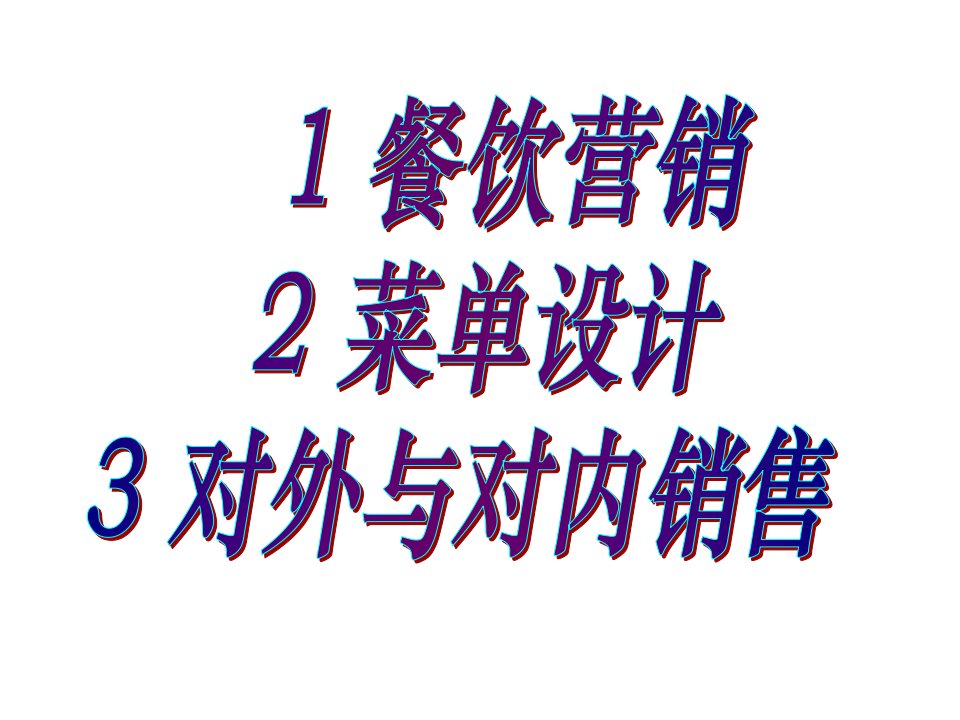 1 餐饮营销
2 菜单设计
3 对外与对内销售